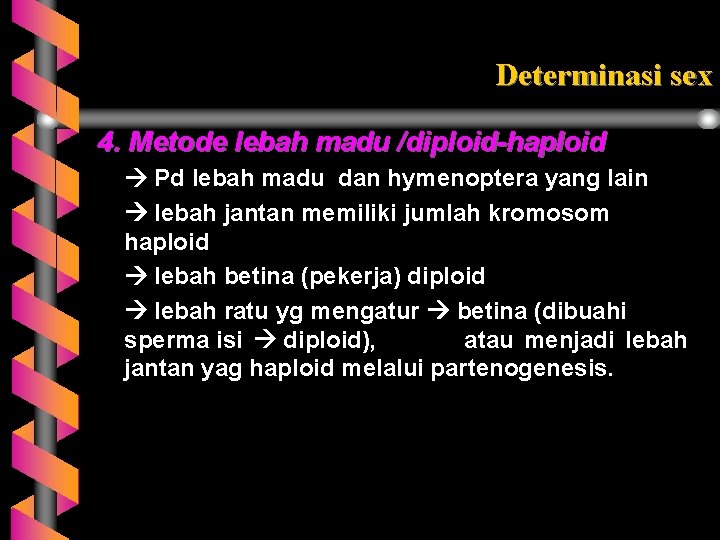 Determinasi sex

4. Metode lebah madu /diploid-haploid

→ Pd lebah madu dan hymenoptera yang lain

→ lebah jantan memiliki jumlah kromosom haploid

→ lebah betina (pekerja) diploid

→ lebah ratu yg mengatur → betina (dibuahi sperma isi → diploid), atau menjadi lebah jantan yag haploid melalui partenogenesis.